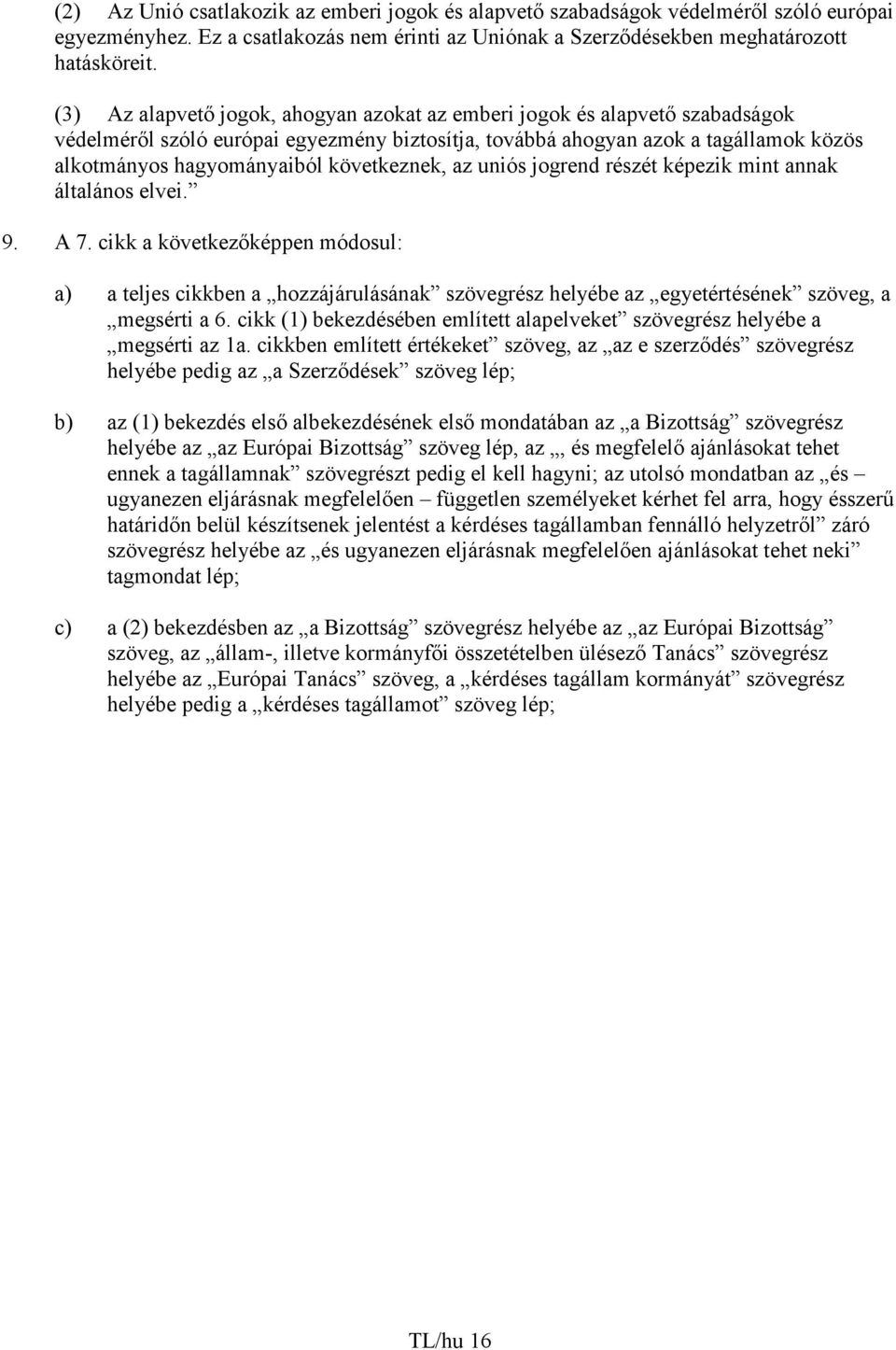 (2) Az Unió csatlakozik az emberi jogok és alapvető szabadságok védelméről szóló európai egyezményhez. Ez a csatlakozás nem érinti az Uniónak a Szerződésekben meghatározott hatásköreit.

(3) Az alapvető jogok, ahogyan azokat az emberi jogok és alapvető szabadságok védelméről szóló európai egyezmény biztosítja, továbbá ahogyan azok a tagállamok közös alkotmányos hagyományaiból következnek, az uniós jogrend részét képezik mint annak általános elvei.”

9. A 7. cikk a következőképpen módosul:

a) a teljes cikkben a „hozzájárulásának” szövegrész helyébe az „egyetértésének” szöveg, a „megsérti a 6. cikk (1) bekezdésében említett alapelveket” szövegrész helyébe a „megsérti az 1a. cikkben említett értékeket” szöveg, az „az e szerződés” szövegrész helyébe pedig az „a Szerződések” szöveg lép;

b) az (1) bekezdés első albekezdésének első mondatában az „a Bizottság” szövegrész helyébe az „az Európai Bizottság” szöveg lép, az „, és megfelelő ajánlásokat tehet ennek a tagállamnak” szövegrészt pedig el kell hagyni; az utolsó mondatban az „és – ugyanezen eljárásnak megfelelően – független személyeket kérhet fel arra, hogy ésszerű határidőn belül készítsenek jelentést a kérdéses tagállamban fennálló helyzetről” záró szövegrész helyébe az „és ugyanezen eljárásnak megfelelően ajánlásokat tehet neki” tagmondat lép;

c) a (2) bekezdésben az „a Bizottság” szövegrész helyébe az „az Európai Bizottság” szöveg, az „állam-, illetve kormányfői összetételben ülésező Tanács” szövegrész helyébe az „Európai Tanács” szöveg, a „kérdéses tagállam kormányát” szövegrész helyébe pedig a „kérdéses tagállamot” szöveg lép;

TL/hu 16